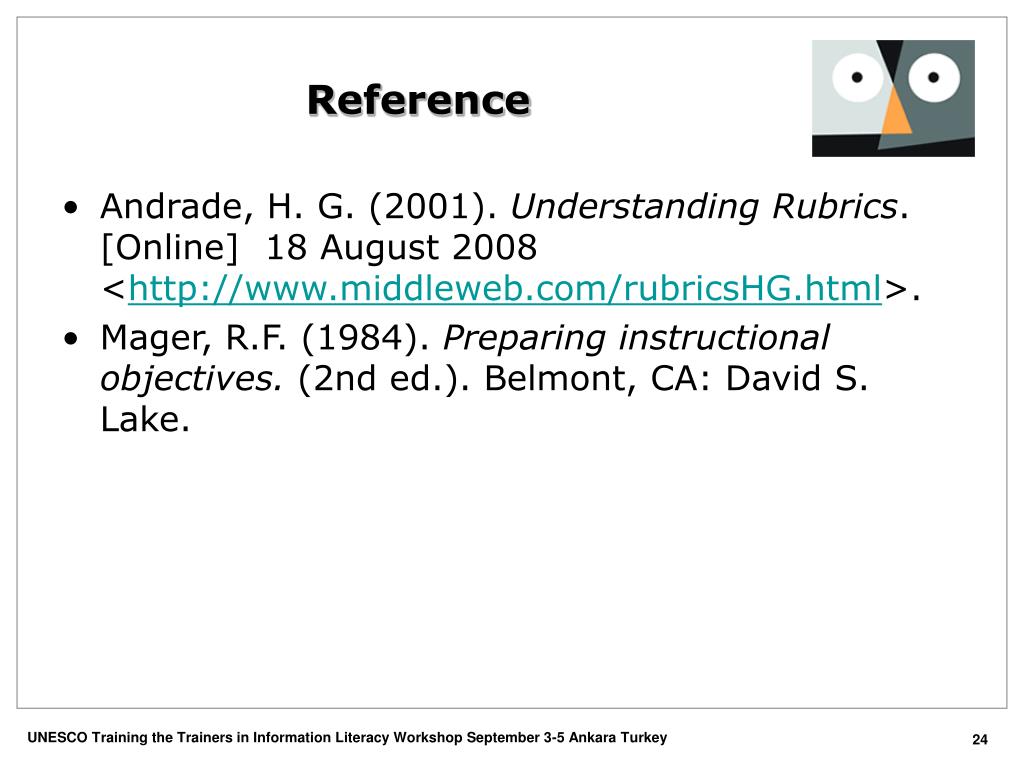 Reference

• Andrade, H. G. (2001). Understanding Rubrics. [Online] 18 August 2008 <http://www.middleweb.com/rubricsHG.html>.

• Mager, R.F. (1984). Preparing instructional objectives. (2nd ed.). Belmont, CA: David S. Lake.

UNESCO Training the Trainers in Information Literacy Workshop September 3-5 Ankara Turkey

24